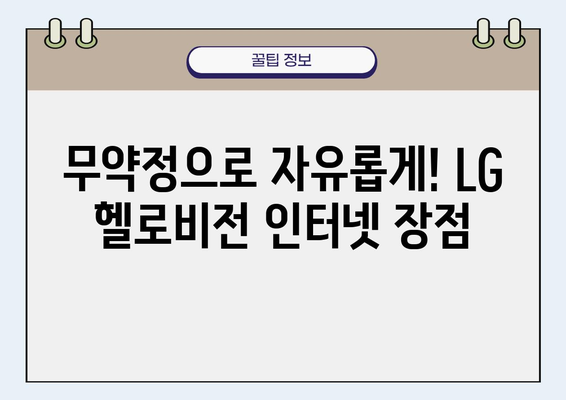 꿀팁 정보

무약정으로 자유롭게! LG 헬로비전 인터넷 장점